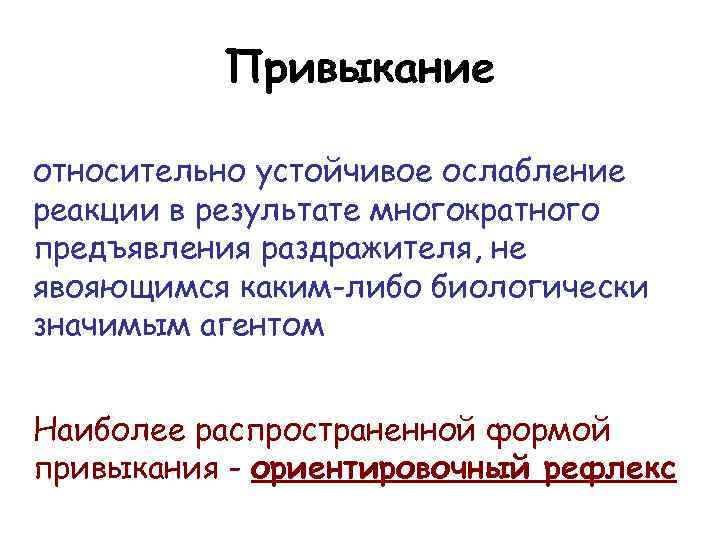 Привыкание

относительно устойчивое ослабление реакции в результате многократного предъявления раздражителя, не явояющимся каким-либо биологически значимым агентом

Наиболее распространенной формой привыкания - ориентировочный рефлекс